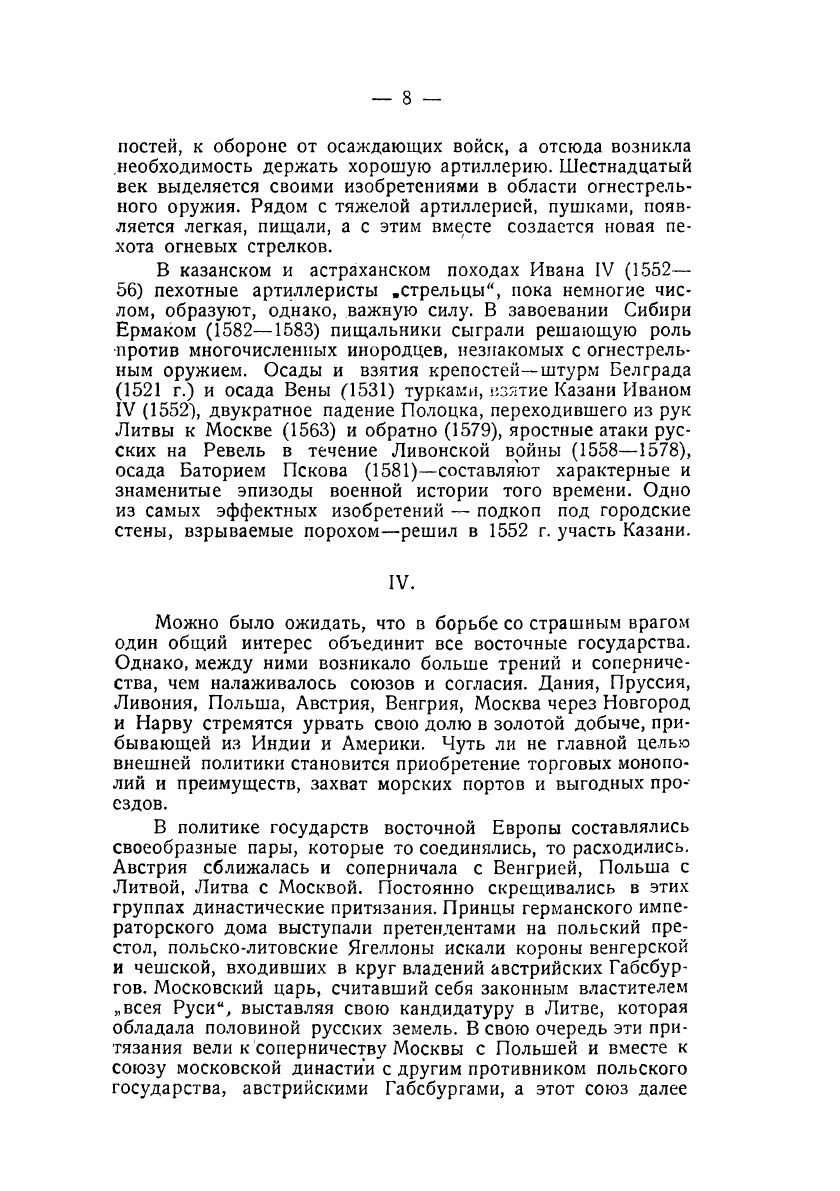 — 8 —

постей, к обороне от осаждающих войск, а отсюда возникла необходимость держать хорошую артиллерию. Шестнадцатый век выделяется своими изобретениями в области огнестрельного оружия. Рядом с тяжелой артиллерией, пушками, появляется легкая, пищали, а с этим вместе создается новая пехота огневых стрелков.

В казанском и астраханском походах Ивана IV (1552—56) пехотные артиллеристы „стрельцы", пока немногие числом, образуют, однако, важную силу. В завоевании Сибири Ермаком (1582—1583) пищальники сыграли решающую роль против многочисленных инородцев, незнакомых с огнестрельным оружием. Осады и взятия крепостей—штурм Белграда (1521 г.) и осада Вены (1531) турками, взятие Казани Иваном IV (1552), двукратное падение Полоцка, переходившего из рук Литвы к Москве (1563) и обратно (1579), яростные атаки русских на Ревель в течение Ливонской войны (1558—1578), осада Баторием Пскова (1581)—составляют характерные и знаменитые эпизоды военной истории того времени. Одно из самых эффектных изобретений — подкоп под городские стены, взрываемые порохом—решил в 1552 г. участь Казани.

IV.

Можно было ожидать, что в борьбе со страшным врагом один общий интерес объединит все восточные государства. Однако, между ними возникало больше трений и соперничества, чем налаживалось союзов и согласия. Дания, Пруссия, Ливония, Польша, Австрия, Венгрия, Москва через Новгород и Нарву стремятся урвать свою долю в золотой добыче, прибывающей из Индии и Америки. Чуть ли не главной целью внешней политики становится приобретение торговых монополий и преимуществ, захват морских портов и выгодных проездов.

В политике государств восточной Европы составлялись своеобразные пары, которые то соединялись, то расходились. Австрия сближалась и соперничала с Венгрией, Польша с Литвой, Литва с Москвой. Постоянно скрещивались в этих группах династические притязания. Принцы германского императорского дома выступали претендентами на польский престол, польско-литовские Ягеллоны искали короны венгерской и чешской, входивших в круг владений австрийских Габсбургов. Московский царь, считавший себя законным властителем „всея Руси", выставляя свою кандидатуру в Литве, которая обладала половиной русских земель. В свою очередь эти притязания вели к соперничеству Москвы с Польшей и вместе к союзу московской династии с другим противником польского государства, австрийскими Габсбургами, а этот союз далее